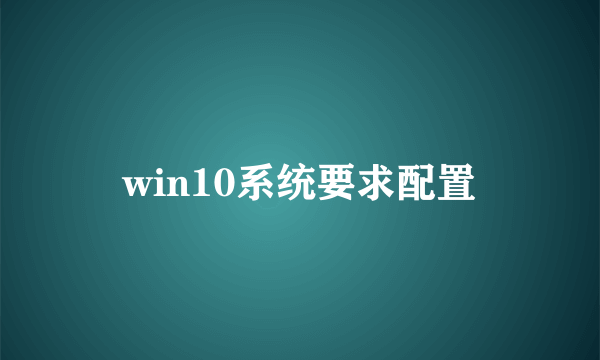 win10系统要求配置